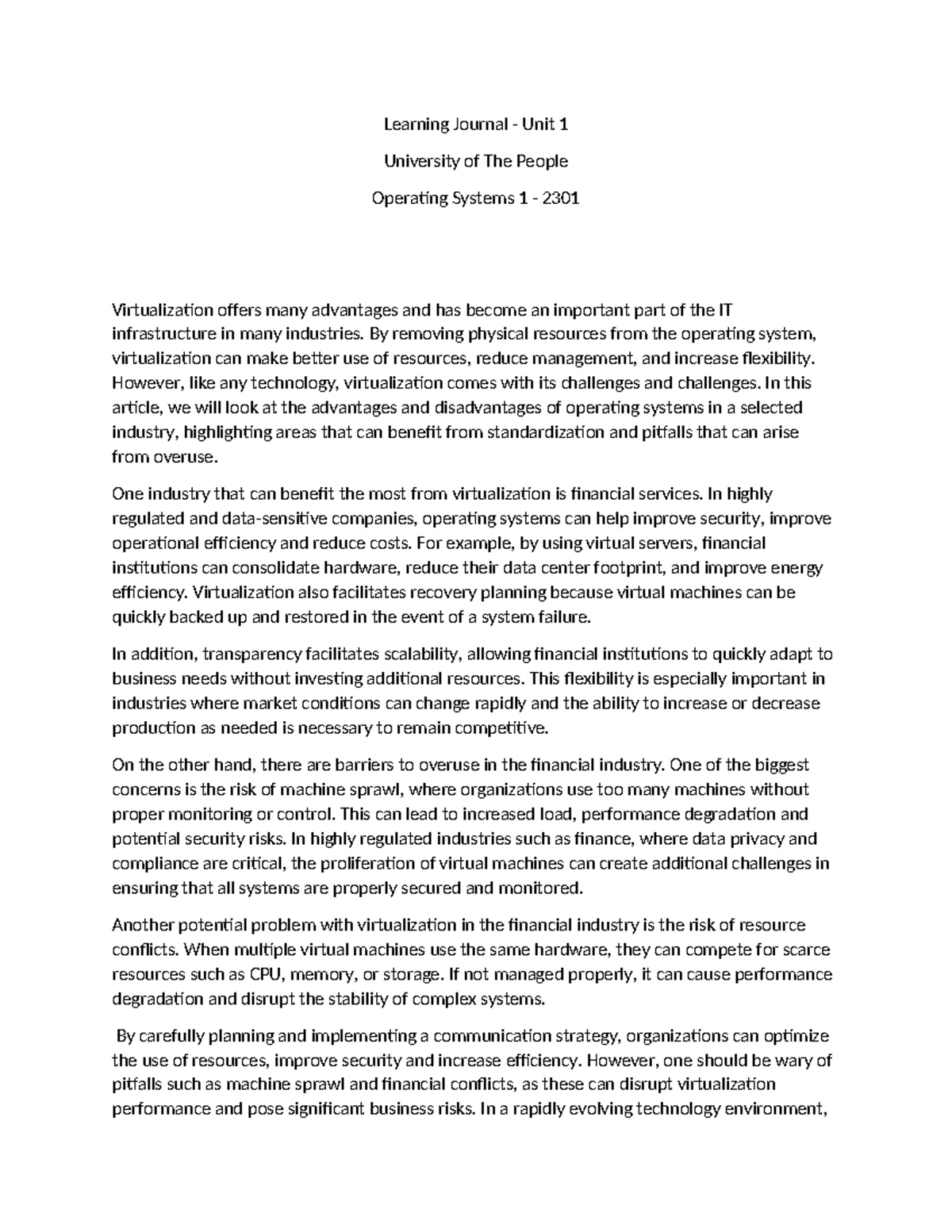 Learning Journal - Unit 1

University of The People

Operating Systems 1 - 2301

Virtualization offers many advantages and has become an important part of the IT infrastructure in many industries. By removing physical resources from the operating system, virtualization can make better use of resources, reduce management, and increase flexibility. However, like any technology, virtualization comes with its challenges and challenges. In this article, we will look at the advantages and disadvantages of operating systems in a selected industry, highlighting areas that can benefit from standardization and pitfalls that can arise from overuse.

One industry that can benefit the most from virtualization is financial services. In highly regulated and data-sensitive companies, operating systems can help improve security, improve operational efficiency and reduce costs. For example, by using virtual servers, financial institutions can consolidate hardware, reduce their data center footprint, and improve energy efficiency. Virtualization also facilitates recovery planning because virtual machines can be quickly backed up and restored in the event of a system failure.

In addition, transparency facilitates scalability, allowing financial institutions to quickly adapt to business needs without investing additional resources. This flexibility is especially important in industries where market conditions can change rapidly and the ability to increase or decrease production as needed is necessary to remain competitive.

On the other hand, there are barriers to overuse in the financial industry. One of the biggest concerns is the risk of machine sprawl, where organizations use too many machines without proper monitoring or control. This can lead to increased load, performance degradation and potential security risks. In highly regulated industries such as finance, where data privacy and compliance are critical, the proliferation of virtual machines can create additional challenges in ensuring that all systems are properly secured and monitored.

Another potential problem with virtualization in the financial industry is the risk of resource conflicts. When multiple virtual machines use the same hardware, they can compete for scarce resources such as CPU, memory, or storage. If not managed properly, it can cause performance degradation and disrupt the stability of complex systems.

By carefully planning and implementing a communication strategy, organizations can optimize the use of resources, improve security and increase efficiency. However, one should be wary of pitfalls such as machine sprawl and financial conflicts, as these can disrupt virtualization performance and pose significant business risks. In a rapidly evolving technology environment,